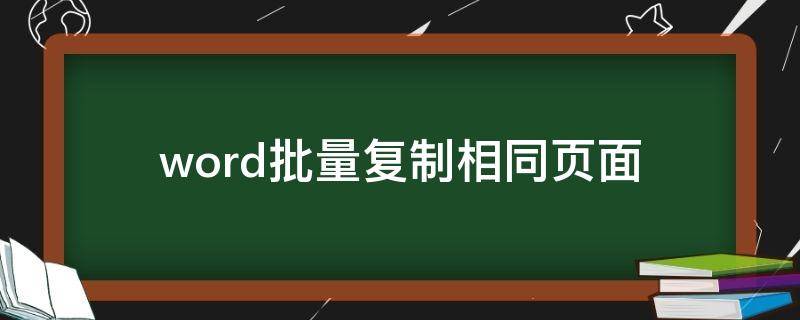 word批量复制相同页面